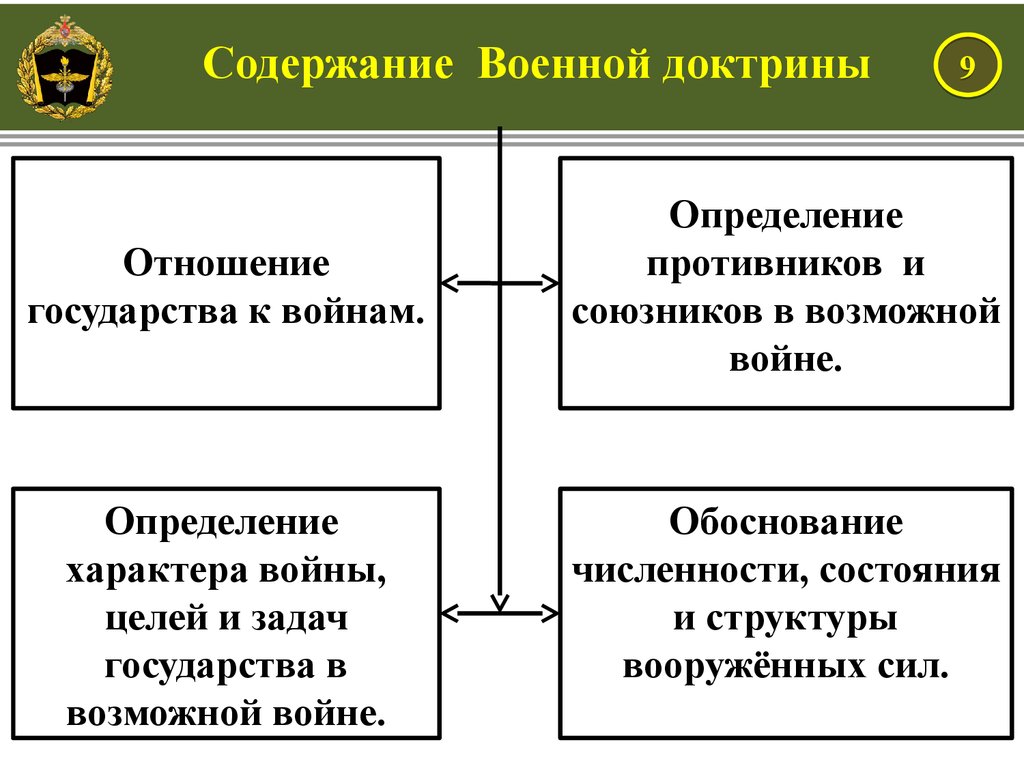 Содержание Военной доктрины

9

Отношение государства к войнам.

Определение противников и союзников в возможной войне.

Определение характера войны, целей и задач государства в возможной войне.

Обоснование численности, состояния и структуры вооружённых сил.